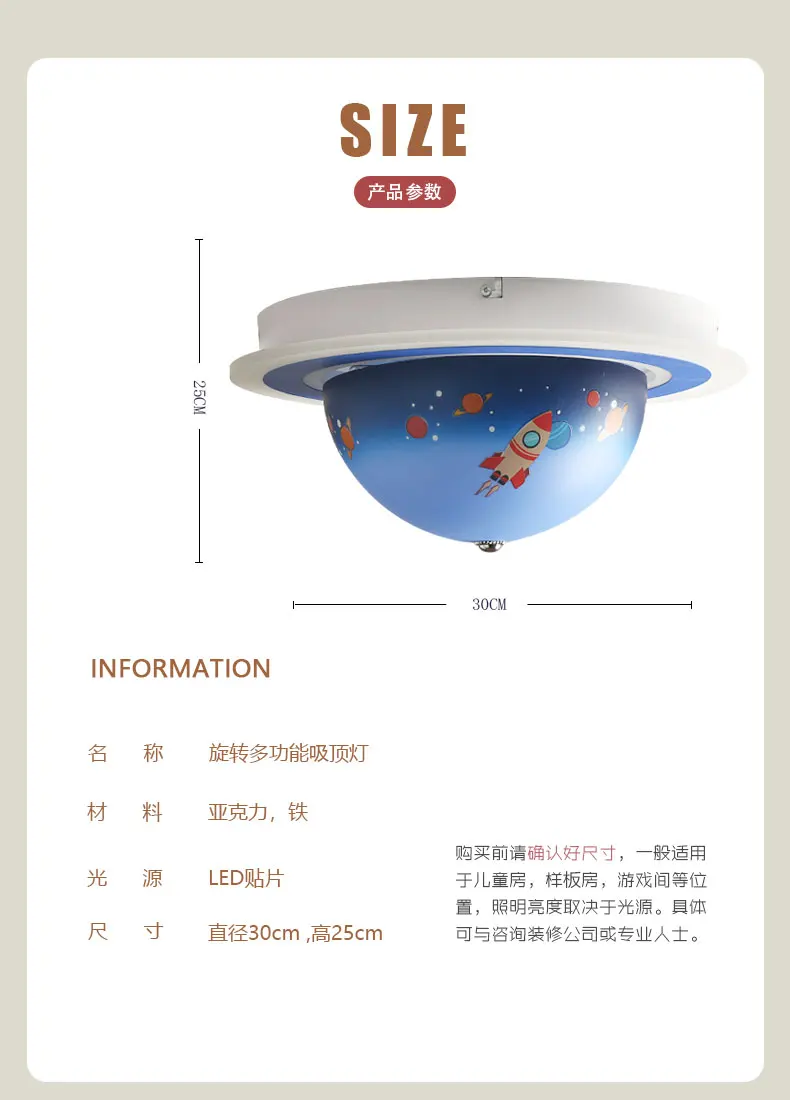 SIZE

产品参数

25CM

30CM

INFORMATION

名 称 旋转多功能吸顶灯

材 料 亚克力，铁

光 源 LED贴片

尺 寸 直径30cm ,高25cm

购买前请确认好尺寸，一般适用于儿童房，样板房，游戏间等位置，照明亮度取决于光源。具体可与咨询装修公司或专业人士。